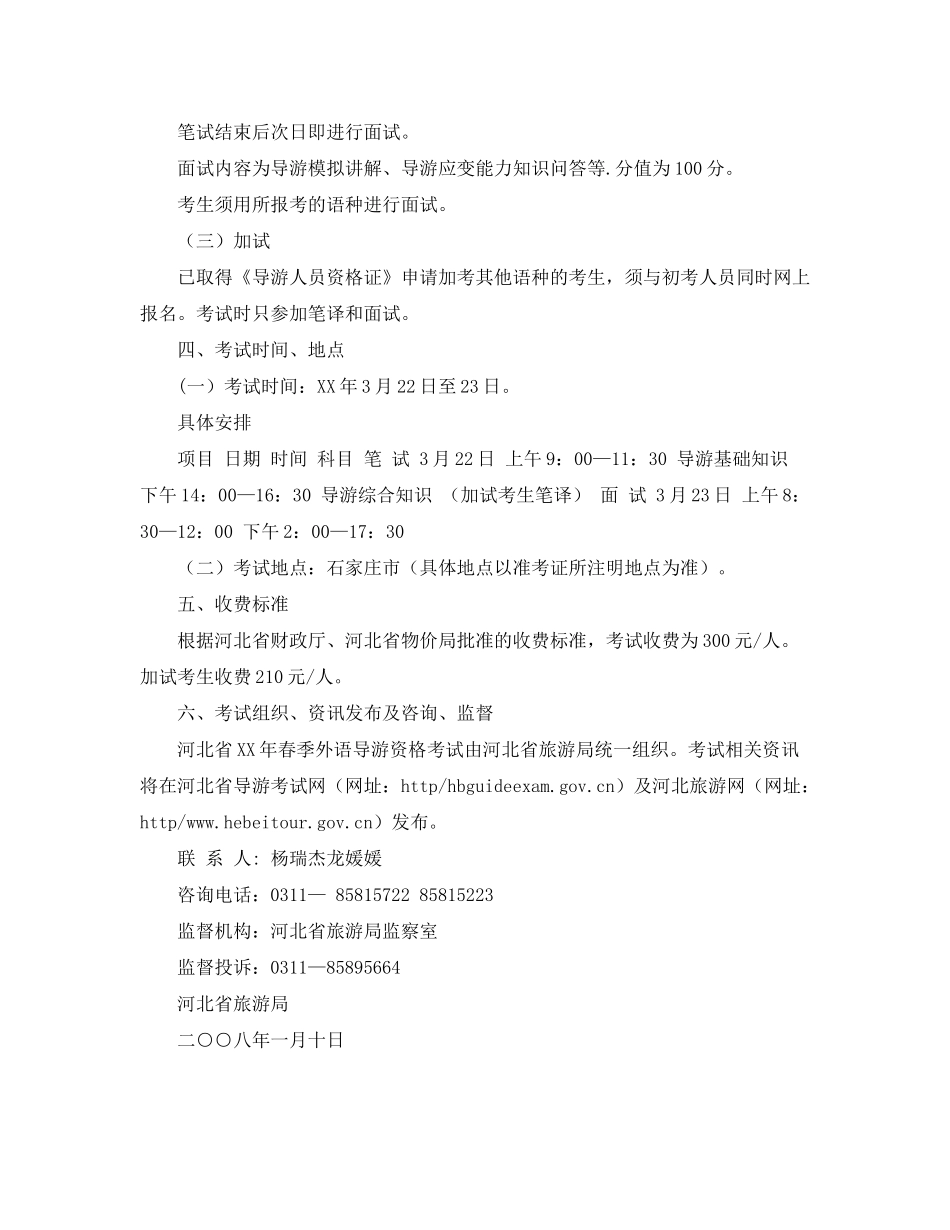 笔试结束后次日即进行面试。

面试内容为导游模拟讲解、导游应变能力知识问答等.分值为100分。

考生须用所报考的语种进行面试。

（三）加试

已取得《导游人员资格证》申请加考其他语种的考生，须与初考人员同时网上报名。考试时只参加笔译和面试。

四、考试时间、地点

(一）考试时间：XX年3月22日至23日。

具体安排

项目 日期 时间 科目 笔 试 3月22日 上午9：00—11：30 导游基础知识 下午14：00—16：30 导游综合知识 （加试考生笔译） 面 试 3月23日 上午8：30—12：00 下午2：00—17：30

（二）考试地点：石家庄市（具体地点以准考证所注明地点为准）。

五、收费标准

根据河北省财政厅、河北省物价局批准的收费标准，考试收费为300元/人。加试考生收费210元/人。

六、考试组织、资讯发布及咨询、监督

河北省XX年春季外语导游资格考试由河北省旅游局统一组织。考试相关资讯将在河北省导游考试网（网址：http/hbguideexam.gov.cn）及河北旅游网（网址：http/www.hebeitour.gov.cn）发布。

联 系 人: 杨瑞杰龙媛媛

咨询电话：0311— 85815722 85815223

监督机构：河北省旅游局监察室

监督投诉：0311—85895664

河北省旅游局

二〇〇八年一月十日